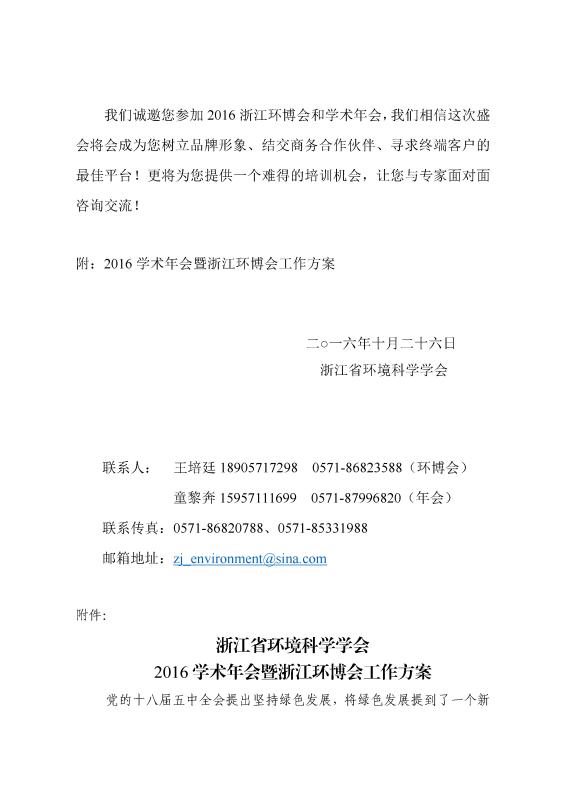 我们诚邀您参加 2016 浙江环博会和学术年会，我们相信这次盛会将会成为您树立品牌形象、结交商务合作伙伴、寻求终端客户的最佳平台！更将为您提供一个难得的培训机会，让您与专家面对面咨询交流！

附：2016 学术年会暨浙江环博会工作方案

二○一六年十月二十六日
浙江省环境科学学会

联系人： 王培廷 18905717298 0571-86823588（环博会）
童黎奔 15957111699 0571-87996820（年会）
联系传真：0571-86820788、0571-85331988
邮箱地址：zj_environment@sina.com

附件:

浙江省环境科学学会
2016 学术年会暨浙江环博会工作方案

党的十八届五中全会提出坚持绿色发展，将绿色发展提到了一个新